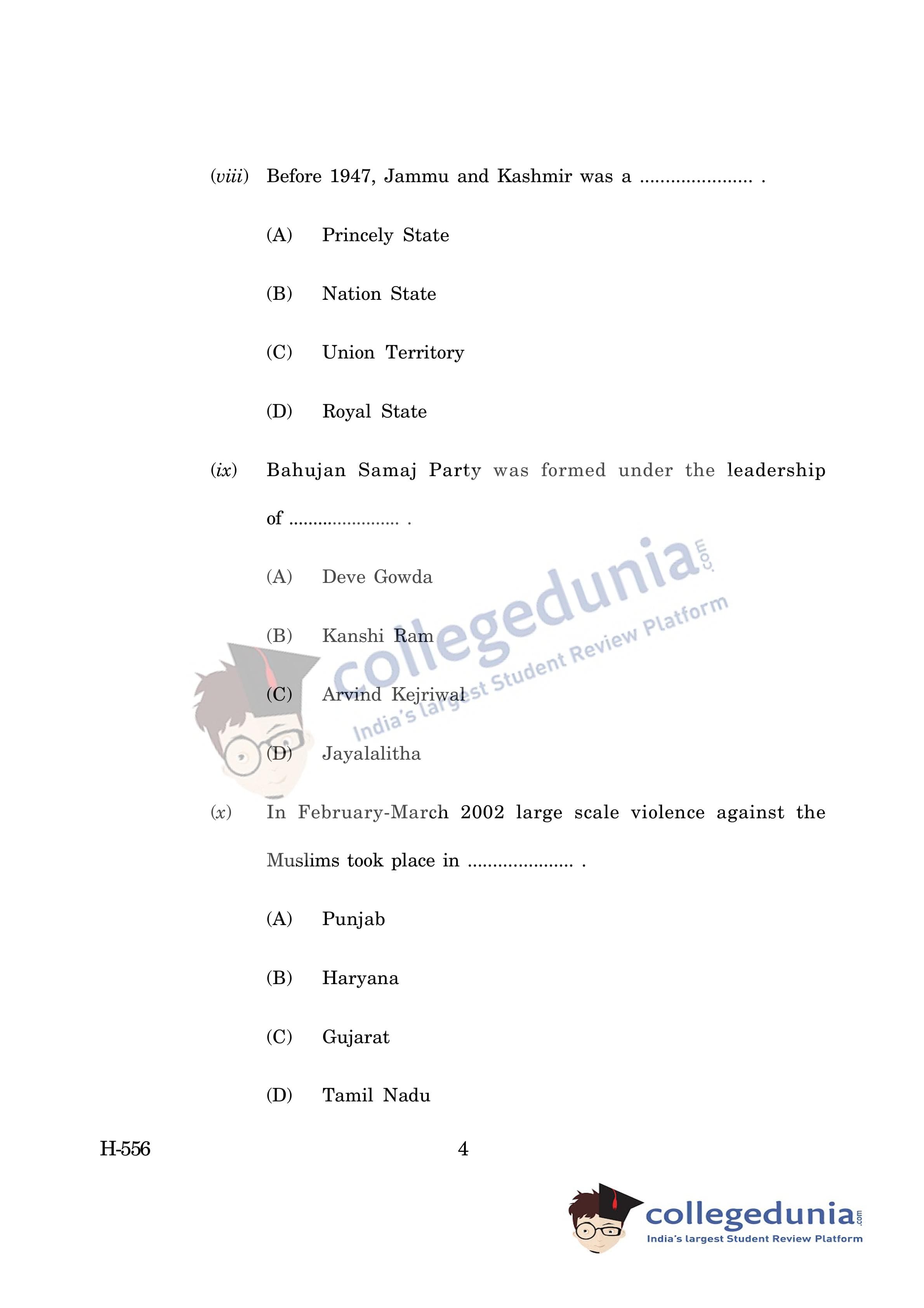 (viii) Before 1947, Jammu and Kashmir was a ____ .

(A) Princely State

(B) Nation State

(C) Union Territory

(D) Royal State

(ix) Bahujan Samaj Party was formed under the leadership of ____ .

(A) Deve Gowda

(B) Kanshi Ram

(C) Arvind Kejriwal

(D) Jayalalitha

(x) In February-March 2002 large scale violence against the Muslims took place in ____ .

(A) Punjab

(B) Haryana

(C) Gujarat

(D) Tamil Nadu

H-556 4

collegedunia.com
India's largest Student Review Platform